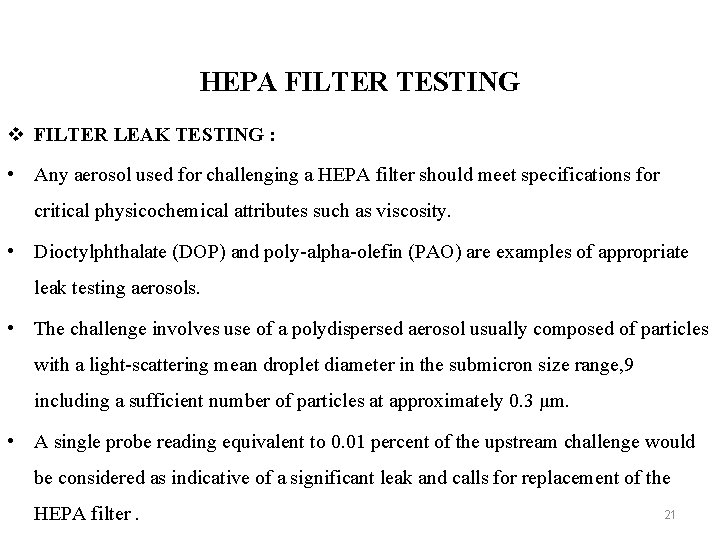 HEPA FILTER TESTING

❖ FILTER LEAK TESTING :

• Any aerosol used for challenging a HEPA filter should meet specifications for critical physicochemical attributes such as viscosity.

• Dioctylphthalate (DOP) and poly-alpha-olefin (PAO) are examples of appropriate leak testing aerosols.

• The challenge involves use of a polydispersed aerosol usually composed of particles with a light-scattering mean droplet diameter in the submicron size range,9 including a sufficient number of particles at approximately 0.3 μm.

• A single probe reading equivalent to 0.01 percent of the upstream challenge would be considered as indicative of a significant leak and calls for replacement of the HEPA filter .

21